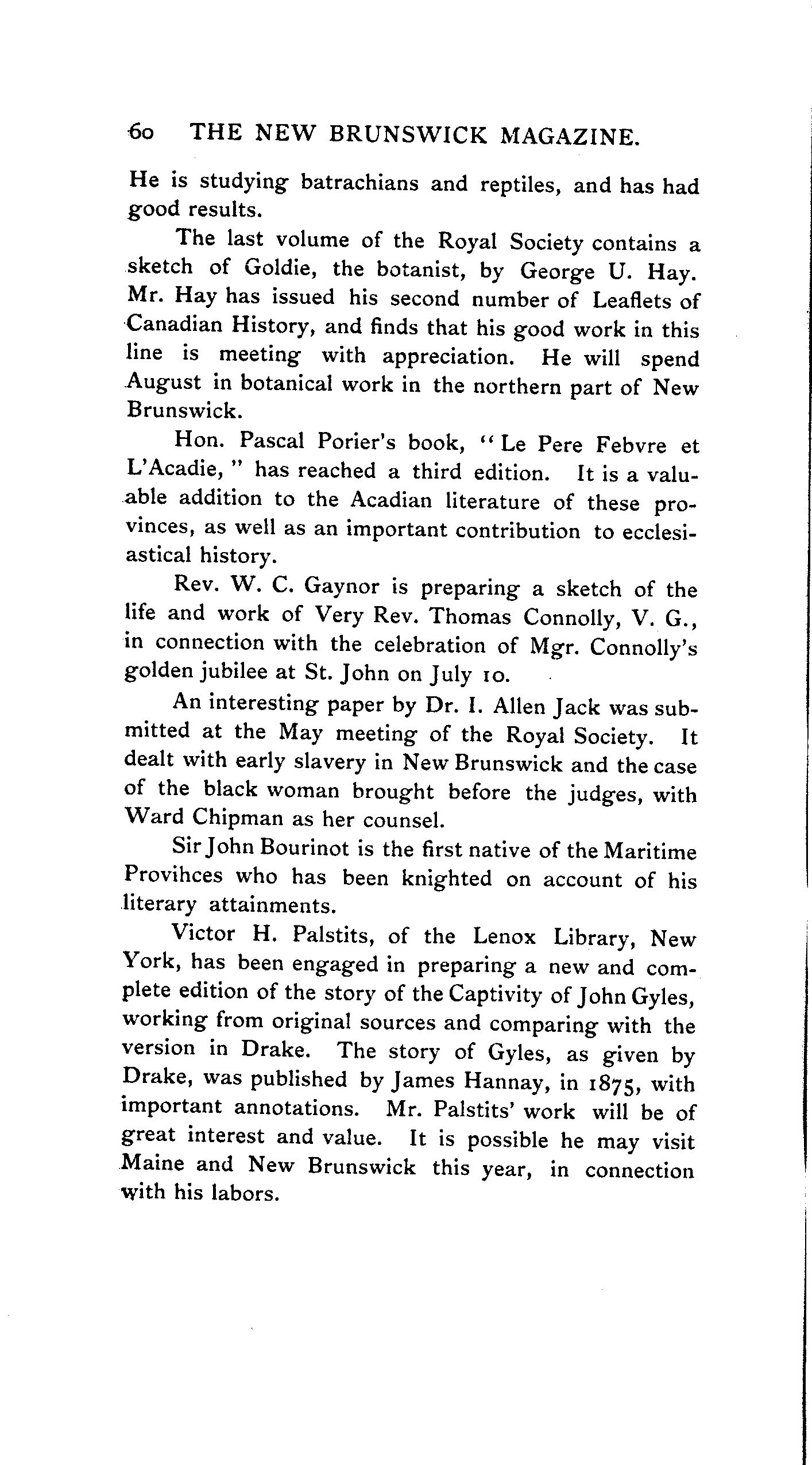 60 THE NEW BRUNSWICK MAGAZINE.

He is studying batrachians and reptiles, and has had good results.

The last volume of the Royal Society contains a sketch of Goldie, the botanist, by George U. Hay. Mr. Hay has issued his second number of Leaflets of Canadian History, and finds that his good work in this line is meeting with appreciation. He will spend August in botanical work in the northern part of New Brunswick.

Hon. Pascal Porier's book, "Le Pere Febvre et L'Acadie," has reached a third edition. It is a valuable addition to the Acadian literature of these provinces, as well as an important contribution to ecclesiastical history.

Rev. W. C. Gaynor is preparing a sketch of the life and work of Very Rev. Thomas Connolly, V. G., in connection with the celebration of Mgr. Connolly's golden jubilee at St. John on July 10.

An interesting paper by Dr. I. Allen Jack was submitted at the May meeting of the Royal Society. It dealt with early slavery in New Brunswick and the case of the black woman brought before the judges, with Ward Chipman as her counsel.

Sir John Bourinot is the first native of the Maritime Provihces who has been knighted on account of his literary attainments.

Victor H. Palstits, of the Lenox Library, New York, has been engaged in preparing a new and complete edition of the story of the Captivity of John Gyles, working from original sources and comparing with the version in Drake. The story of Gyles, as given by Drake, was published by James Hannay, in 1875, with important annotations. Mr. Palstits' work will be of great interest and value. It is possible he may visit Maine and New Brunswick this year, in connection with his labors.